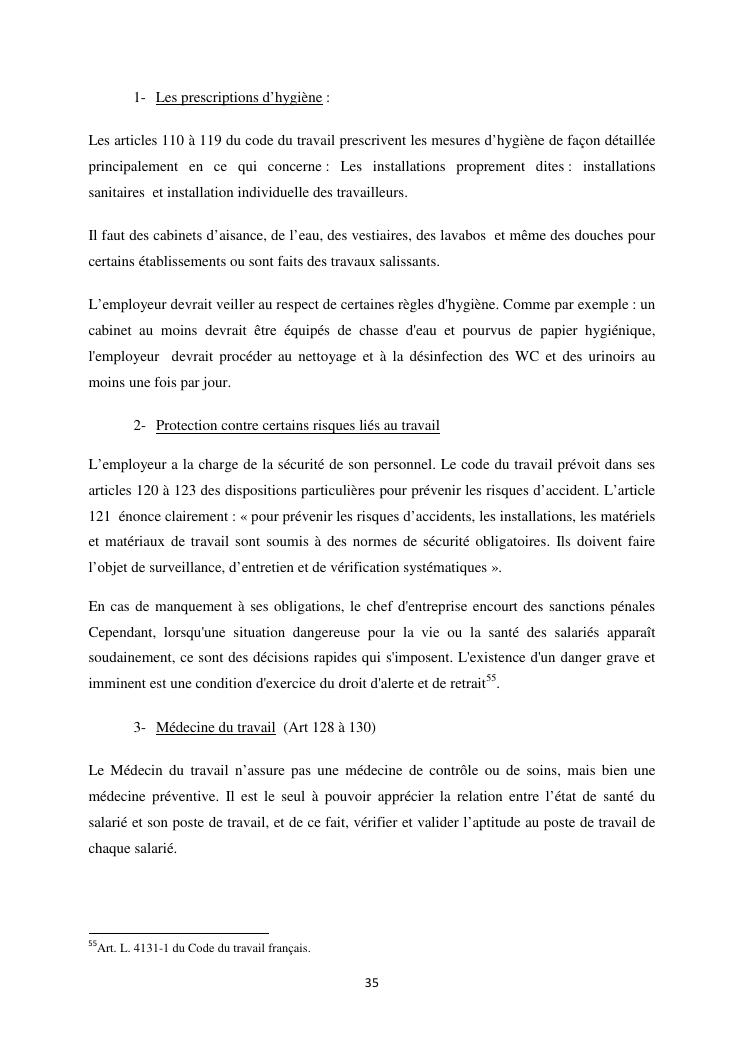 1- Les prescriptions d’hygiène :

Les articles 110 à 119 du code du travail prescrivent les mesures d’hygiène de façon détaillée principalement en ce qui concerne : Les installations proprement dites : installations sanitaires et installation individuelle des travailleurs.

Il faut des cabinets d’aisance, de l’eau, des vestiaires, des lavabos et même des douches pour certains établissements ou sont faits des travaux salissants.

L’employeur devrait veiller au respect de certaines règles d'hygiène. Comme par exemple : un cabinet au moins devrait être équipés de chasse d'eau et pourvus de papier hygiénique, l'employeur devrait procéder au nettoyage et à la désinfection des WC et des urinoirs au moins une fois par jour.

2- Protection contre certains risques liés au travail

L’employeur a la charge de la sécurité de son personnel. Le code du travail prévoit dans ses articles 120 à 123 des dispositions particulières pour prévenir les risques d’accident. L’article 121 énonce clairement : « pour prévenir les risques d’accidents, les installations, les matériels et matériaux de travail sont soumis à des normes de sécurité obligatoires. Ils doivent faire l’objet de surveillance, d’entretien et de vérification systématiques ».

En cas de manquement à ses obligations, le chef d'entreprise encourt des sanctions pénales Cependant, lorsqu'une situation dangereuse pour la vie ou la santé des salariés apparaît soudainement, ce sont des décisions rapides qui s'imposent. L'existence d'un danger grave et imminent est une condition d'exercice du droit d'alerte et de retrait$^{55}$.

3- Médecine du travail (Art 128 à 130)

Le Médecin du travail n’assure pas une médecine de contrôle ou de soins, mais bien une médecine préventive. Il est le seul à pouvoir apprécier la relation entre l’état de santé du salarié et son poste de travail, et de ce fait, vérifier et valider l’aptitude au poste de travail de chaque salarié.

$^{55}$Art. L. 4131-1 du Code du travail français.

35